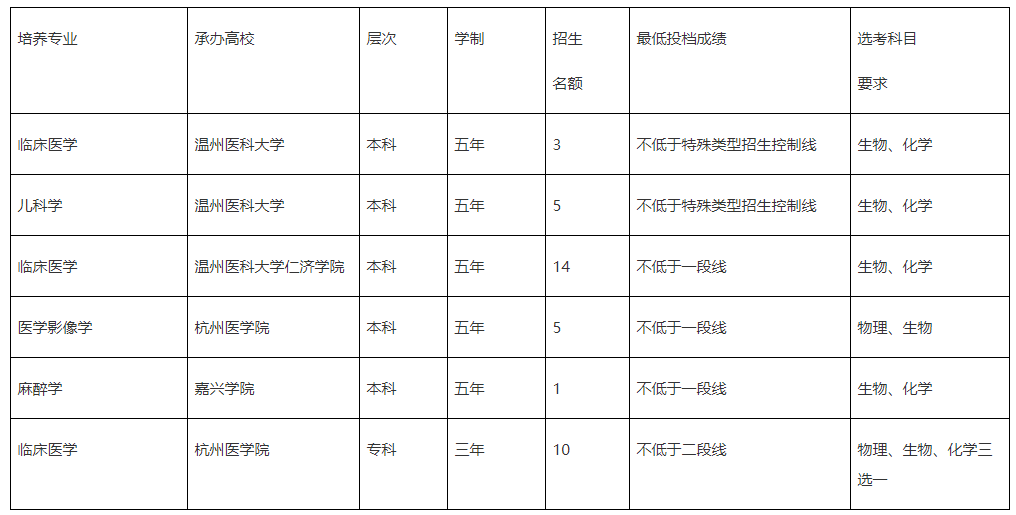 | 培养专业 | 承办高校 | 层次 | 学制 | 招生名额 | 最低投档成绩 | 选考科目要求 |
|---|---|---|---|---|---|---|
| 临床医学 | 温州医科大学 | 本科 | 五年 | 3 | 不低于特殊类型招生控制线 | 生物、化学 |
| 儿科学 | 温州医科大学 | 本科 | 五年 | 5 | 不低于特殊类型招生控制线 | 生物、化学 |
| 临床医学 | 温州医科大学仁济学院 | 本科 | 五年 | 14 | 不低于一段线 | 生物、化学 |
| 医学影像学 | 杭州医学院 | 本科 | 五年 | 5 | 不低于一段线 | 物理、生物 |
| 麻醉学 | 嘉兴学院 | 本科 | 五年 | 1 | 不低于一段线 | 生物、化学 |
| 临床医学 | 杭州医学院 | 专科 | 三年 | 10 | 不低于二段线 | 物理、生物、化学三选一 |